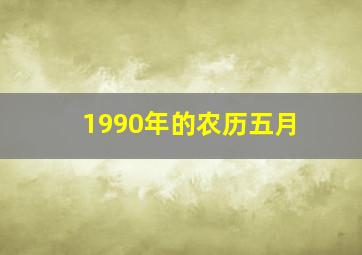 1990年的农历五月